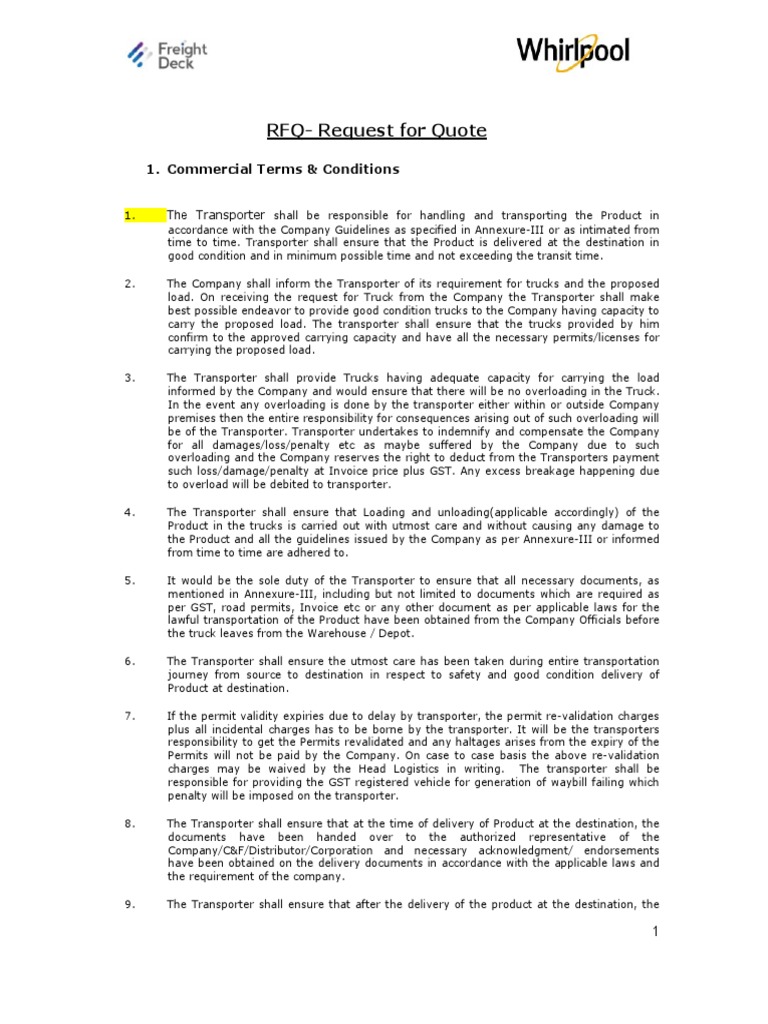 Freight Deck

Whirlpool

RFQ- Request for Quote

1. Commercial Terms & Conditions

1. The Transporter shall be responsible for handling and transporting the Product in accordance with the Company Guidelines as specified in Annexure-III or as intimated from time to time. Transporter shall ensure that the Product is delivered at the destination in good condition and in minimum possible time and not exceeding the transit time.

2. The Company shall inform the Transporter of its requirement for trucks and the proposed load. On receiving the request for Truck from the Company the Transporter shall make best possible endeavor to provide good condition trucks to the Company having capacity to carry the proposed load. The transporter shall ensure that the trucks provided by him confirm to the approved carrying capacity and have all the necessary permits/licenses for carrying the proposed load.

3. The Transporter shall provide Trucks having adequate capacity for carrying the load informed by the Company and would ensure that there will be no overloading in the Truck. In the event any overloading is done by the transporter either within or outside Company premises then the entire responsibility for consequences arising out of such overloading will be of the Transporter. Transporter undertakes to indemnify and compensate the Company for all damages/loss/penalty etc as maybe suffered by the Company due to such overloading and the Company reserves the right to deduct from the Transporters payment such loss/damage/penalty at Invoice price plus GST. Any excess breakage happening due to overload will be debited to transporter.

4. The Transporter shall ensure that Loading and unloading(applicable accordingly) of the Product in the trucks is carried out with utmost care and without causing any damage to the Product and all the guidelines issued by the Company as per Annexure-III or informed from time to time are adhered to.

5. It would be the sole duty of the Transporter to ensure that all necessary documents, as mentioned in Annexure-III, including but not limited to documents which are required as per GST, road permits, Invoice etc or any other document as per applicable laws for the lawful transportation of the Product have been obtained from the Company Officials before the truck leaves from the Warehouse / Depot.

6. The Transporter shall ensure the utmost care has been taken during entire transportation journey from source to destination in respect to safety and good condition delivery of Product at destination.

7. If the permit validity expiries due to delay by transporter, the permit re-validation charges plus all incidental charges has to be borne by the transporter. It will be the transporters responsibility to get the Permits revalidated and any haltages arises from the expiry of the Permits will not be paid by the Company. On case to case basis the above re-validation charges may be waived by the Head Logistics in writing. The transporter shall be responsible for providing the GST registered vehicle for generation of waybill failing which penalty will be imposed on the transporter.

8. The Transporter shall ensure that at the time of delivery of Product at the destination, the documents have been handed over to the authorized representative of the Company/C&F/Distributor/Corporation and necessary acknowledgment/ endorsements have been obtained on the delivery documents in accordance with the applicable laws and the requirement of the company.

9. The Transporter shall ensure that after the delivery of the product at the destination, the

1